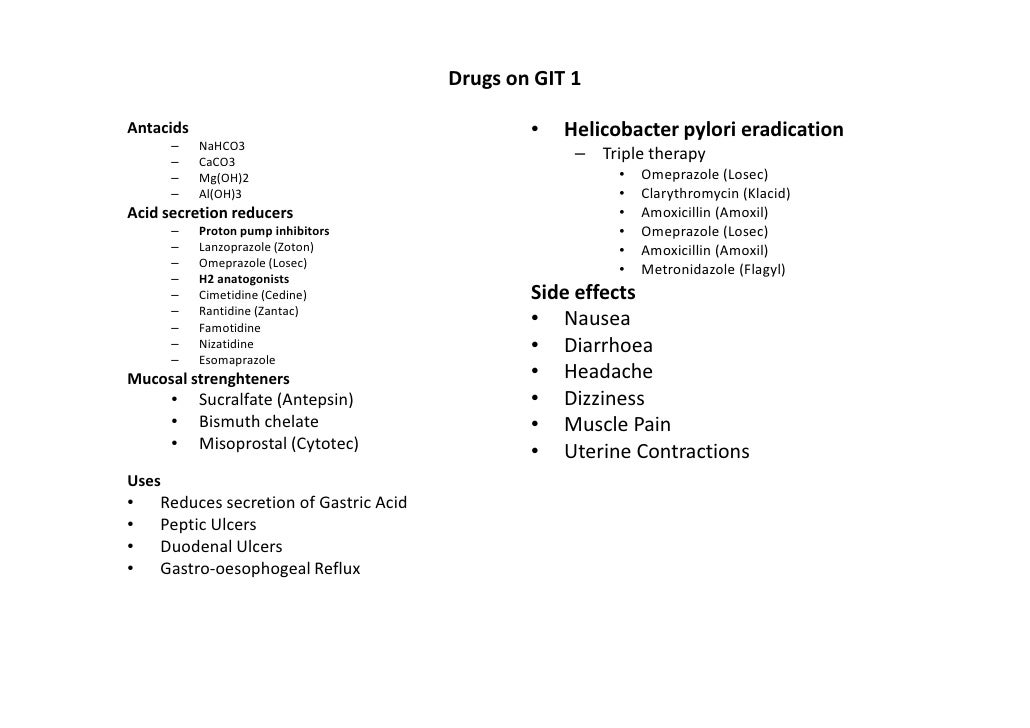 Drugs on GIT 1

Antacids
– NaHCO3
– CaCO3
– Mg(OH)2
– Al(OH)3
Acid secretion reducers
– Proton pump inhibitors
– Lanzoprazole (Zoton)
– Omeprazole (Losec)
– H2 anatogonists
– Cimetidine (Cedine)
– Rantidine (Zantac)
– Famotidine
– Nizatidine
– Esomaprazole
Mucosal strenghteners
• Sucralfate (Antepsin)
• Bismuth chelate
• Misoprostal (Cytotec)

Uses
• Reduces secretion of Gastric Acid
• Peptic Ulcers
• Duodenal Ulcers
• Gastro-oesophogeal Reflux

• Helicobacter pylori eradication
– Triple therapy
• Omeprazole (Losec)
• Clarythromycin (Klacid)
• Amoxicillin (Amoxil)
• Omeprazole (Losec)
• Amoxicillin (Amoxil)
• Metronidazole (Flagyl)

Side effects
• Nausea
• Diarrhoea
• Headache
• Dizziness
• Muscle Pain
• Uterine Contractions